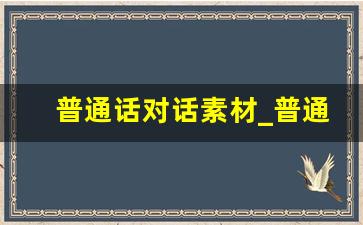 普通话对话素材_普通